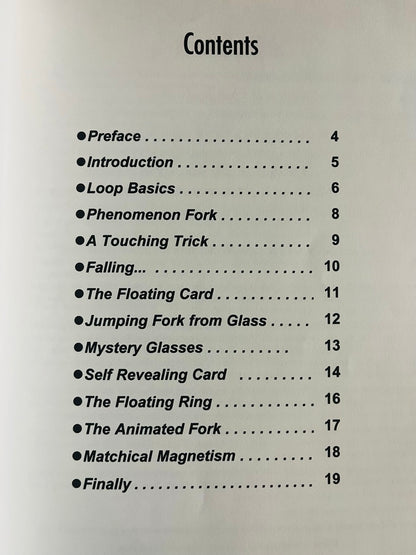 Contents

• Preface 4
• Introduction 5
• Loop Basics 6
• Phenomenon Fork 8
• A Touching Trick 9
• Falling... 10
• The Floating Card 11
• Jumping Fork from Glass 12
• Mystery Glasses 13
• Self Revealing Card 14
• The Floating Ring 16
• The Animated Fork 17
• Matchical Magnetism 18
• Finally 19